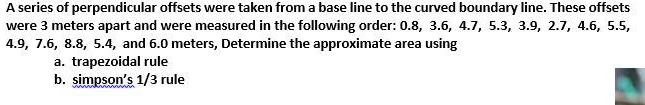 A series of perpendicular offsets were taken from a base line to the curved boundary line. These offsets were 3 meters apart and were measured in the following order: 0.8, 3.6, 4.7, 5.3, 3.9, 2.7, 4.6, 5.5, 4.9, 7.6, 8.8, 5.4, and 6.0 meters, Determine the approximate area using

a. trapezoidal rule
b. simpson's 1/3 rule